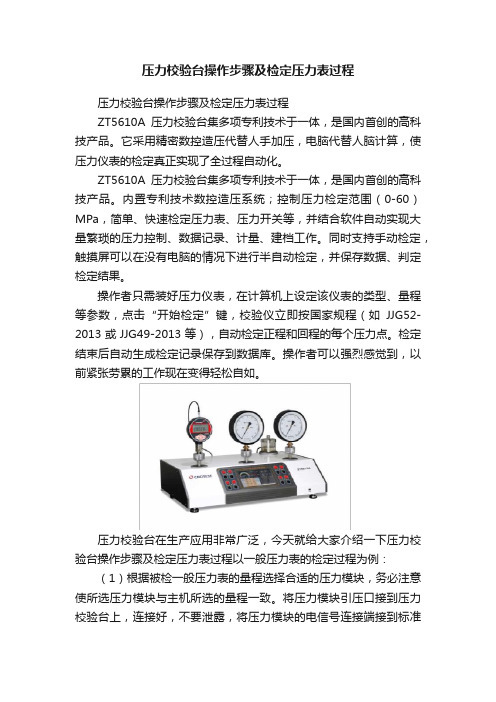 压力校验台操作步骤及检定压力表过程

压力校验台操作步骤及检定压力表过程

ZT5610A 压力校验台集多项专利技术于一体，是国内首创的高科技产品。它采用精密数控造压代替人手加压，电脑代替人脑计算，使压力仪表的检定真正实现了全过程自动化。

ZT5610A 压力校验台集多项专利技术于一体，是国内首创的高科技产品。内置专利技术数控造压系统；控制压力检定范围（0-60）MPa，简单、快速检定压力表、压力开关等，并结合软件自动实现大量繁琐的压力控制、数据记录、计量、建档工作。同时支持手动检定，触摸屏可以在没有电脑的情况下进行半自动检定，并保存数据、判定检定结果。

操作者只需装好压力仪表，在计算机上设定该仪表的类型、量程等参数，点击“开始检定”键，校验仪立即按国家规程（如 JJG52-2013 或 JJG49-2013 等），自动检定正程和回程的每个压力点。检定结束后自动生成检定记录保存到数据库。操作者可以强烈感觉到，以前紧张劳累的工作现在变得轻松自如。

压力校验台在生产应用非常广泛，今天就给大家介绍一下压力校验台操作步骤及检定压力表过程以一般压力表的检定过程为例：

（1）根据被检一般压力表的量程选择合适的压力模块，务必注意使所选压力模块与主机所选的量程一致。将压力模块引压口接到压力校验台上，连接好，不要泄露，将压力模块的电信号连接端接到标准